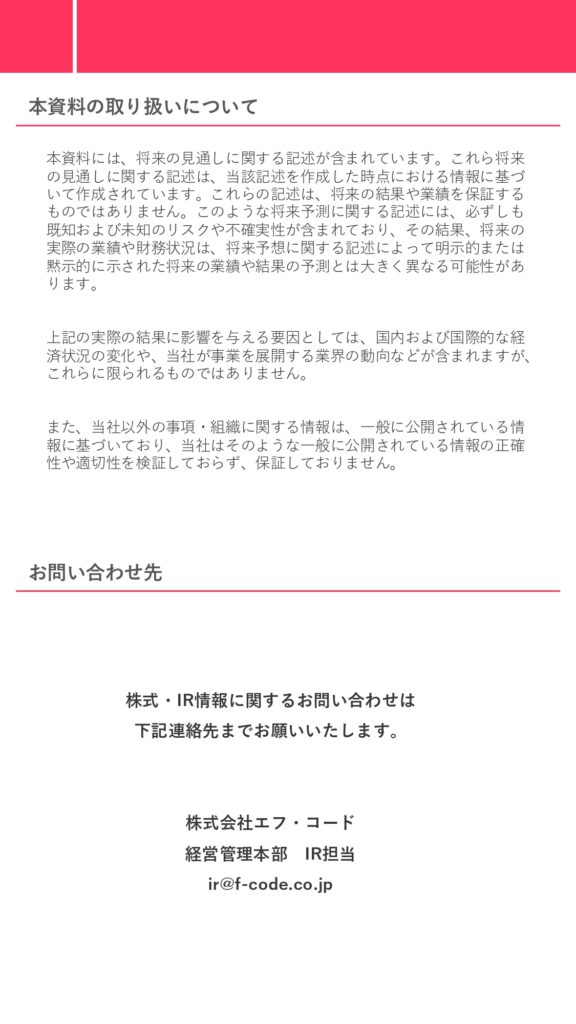 本資料の取り扱いについて

本資料には、将来の見通しに関する記述が含まれています。これら将来の見通しに関する記述は、当該記述を作成した時点における情報に基づいて作成されています。これらの記述は、将来の結果や業績を保証するものではありません。このような将来予測に関する記述には、必ずしも既知および未知のリスクや不確実性が含まれており、その結果、将来の実際の業績や財務状況は、将来予想に関する記述によって明示的または黙示的に示された将来の業績や結果の予測とは大きく異なる可能性があります。

上記の実際の結果に影響を与える要因としては、国内および国際的な経済状況の変化や、当社が事業を展開する業界の動向などが含まれますが、これらに限られるものではありません。

また、当社以外の事項・組織に関する情報は、一般に公開されている情報に基づいており、当社はそのような一般に公開されている情報の正確性や適切性を検証しておらず、保証しておりません。

お問い合わせ先

株式・IR情報に関するお問い合わせは
下記連絡先までお願いいたします。

株式会社エフ・コード
経営管理本部　IR担当
ir@f-code.co.jp